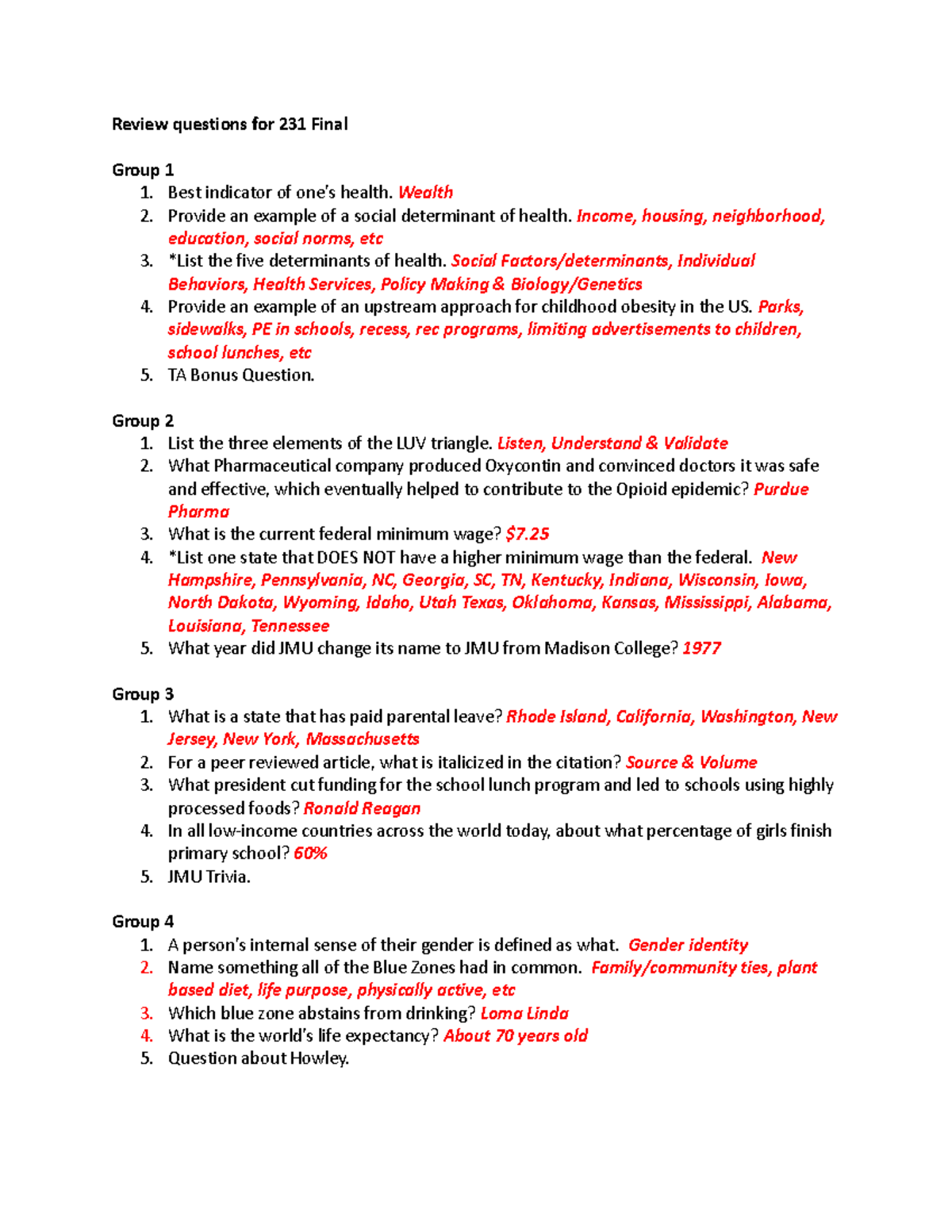 Review questions for 231 Final

Group 1
1. Best indicator of one's health. Wealth
2. Provide an example of a social determinant of health. Income, housing, neighborhood, education, social norms, etc
3. *List the five determinants of health. Social Factors/determinants, Individual Behaviors, Health Services, Policy Making & Biology/Genetics
4. Provide an example of an upstream approach for childhood obesity in the US. Parks, sidewalks, PE in schools, recess, rec programs, limiting advertisements to children, school lunches, etc
5. TA Bonus Question.

Group 2
1. List the three elements of the LUV triangle. Listen, Understand & Validate
2. What Pharmaceutical company produced Oxycontin and convinced doctors it was safe and effective, which eventually helped to contribute to the Opioid epidemic? Purdue Pharma
3. What is the current federal minimum wage? $7.25
4. *List one state that DOES NOT have a higher minimum wage than the federal. New Hampshire, Pennsylvania, NC, Georgia, SC, TN, Kentucky, Indiana, Wisconsin, Iowa, North Dakota, Wyoming, Idaho, Utah Texas, Oklahoma, Kansas, Mississippi, Alabama, Louisiana, Tennessee
5. What year did JMU change its name to JMU from Madison College? 1977

Group 3
1. What is a state that has paid parental leave? Rhode Island, California, Washington, New Jersey, New York, Massachusetts
2. For a peer reviewed article, what is italicized in the citation? Source & Volume
3. What president cut funding for the school lunch program and led to schools using highly processed foods? Ronald Reagan
4. In all low-income countries across the world today, about what percentage of girls finish primary school? 60%
5. JMU Trivia.

Group 4
1. A person's internal sense of their gender is defined as what. Gender identity
2. Name something all of the Blue Zones had in common. Family/community ties, plant based diet, life purpose, physically active, etc
3. Which blue zone abstains from drinking? Loma Linda
4. What is the world's life expectancy? About 70 years old
5. Question about Howley.